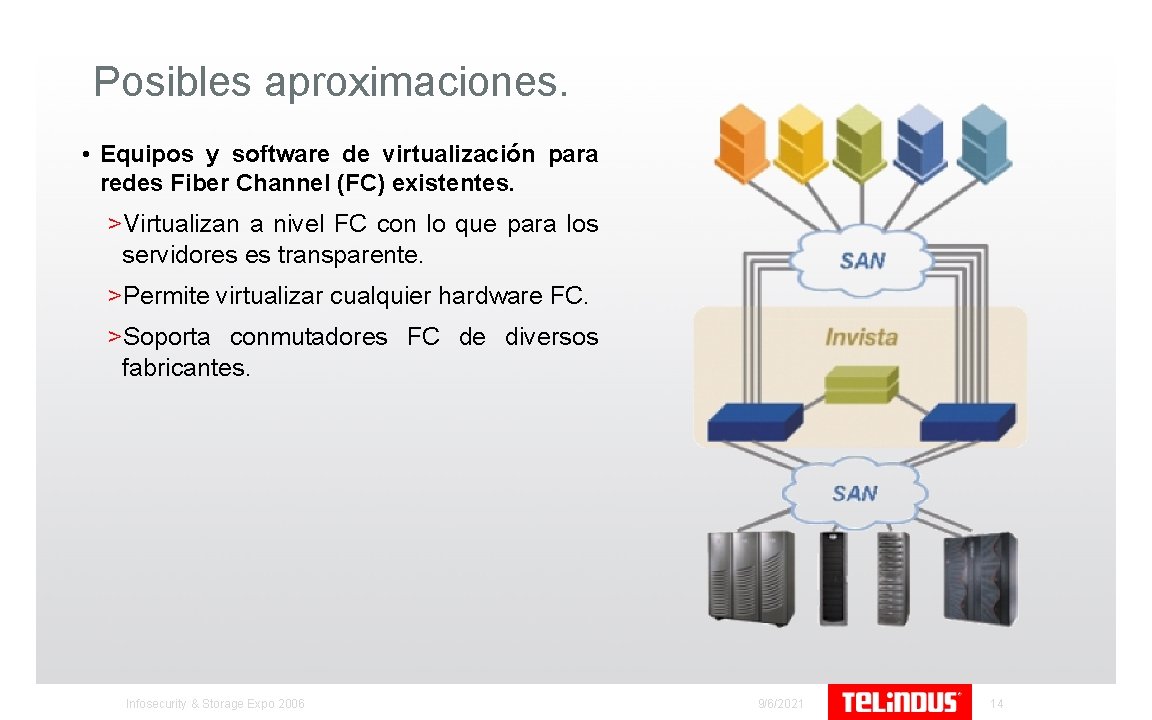 Posibles aproximaciones.

• Equipos y software de virtualización para redes Fiber Channel (FC) existentes.

>Virtualizan a nivel FC con lo que para los servidores es transparente.

>Permite virtualizar cualquier hardware FC.

>Soporta conmutadores FC de diversos fabricantes.

SAN

Invista

SAN

Infosecurity & Storage Expo 2006

9/6/2021

TELINDUS

14